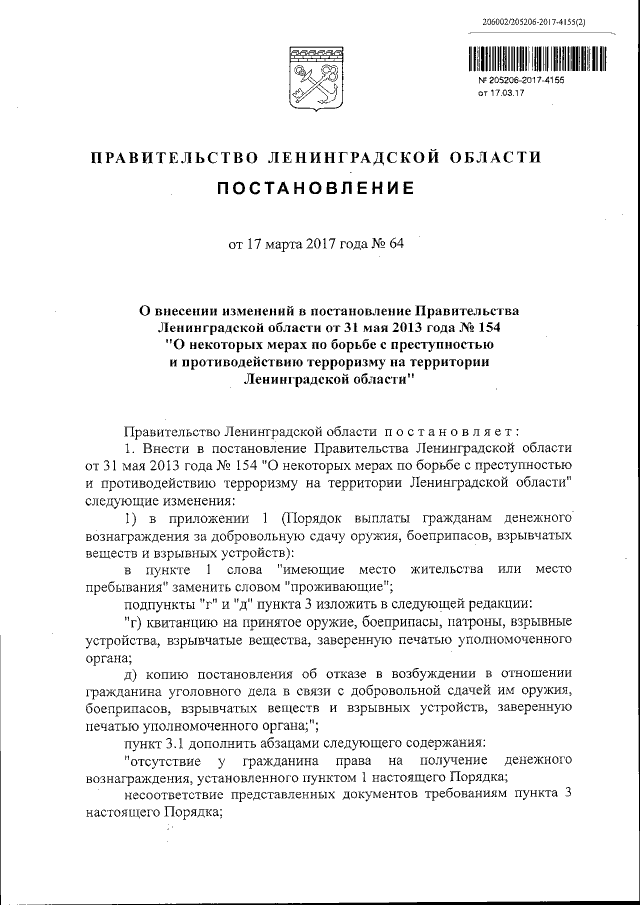 206002/205206-2017-4155(2)

№ 205206-2017-4155
от 17.03.17

ПРАВИТЕЛЬСТВО ЛЕНИНГРАДСКОЙ ОБЛАСТИ

ПОСТАНОВЛЕНИЕ

от 17 марта 2017 года № 64

О внесении изменений в постановление Правительства Ленинградской области от 31 мая 2013 года № 154 "О некоторых мерах по борьбе с преступностью и противодействию терроризму на территории Ленинградской области"

Правительство Ленинградской области постановляет:

1. Внести в постановление Правительства Ленинградской области от 31 мая 2013 года № 154 "О некоторых мерах по борьбе с преступностью и противодействию терроризму на территории Ленинградской области" следующие изменения:

1) в приложении 1 (Порядок выплаты гражданам денежного вознаграждения за добровольную сдачу оружия, боеприпасов, взрывчатых веществ и взрывных устройств):

в пункте 1 слова "имеющие место жительства или место пребывания" заменить словом "проживающие";

подпункты "г" и "д" пункта 3 изложить в следующей редакции:

"г) квитанцию на принятое оружие, боеприпасы, патроны, взрывные устройства, взрывчатые вещества, заверенную печатью уполномоченного органа;

д) копию постановления об отказе в возбуждении в отношении гражданина уголовного дела в связи с добровольной сдачей им оружия, боеприпасов, взрывчатых веществ и взрывных устройств, заверенную печатью уполномоченного органа;";

пункт 3.1 дополнить абзацами следующего содержания:

"отсутствие у гражданина права на получение денежного вознаграждения, установленного пунктом 1 настоящего Порядка;

несоответствие представленных документов требованиям пункта 3 настоящего Порядка;